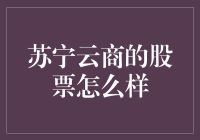 苏宁云商的股票怎么样